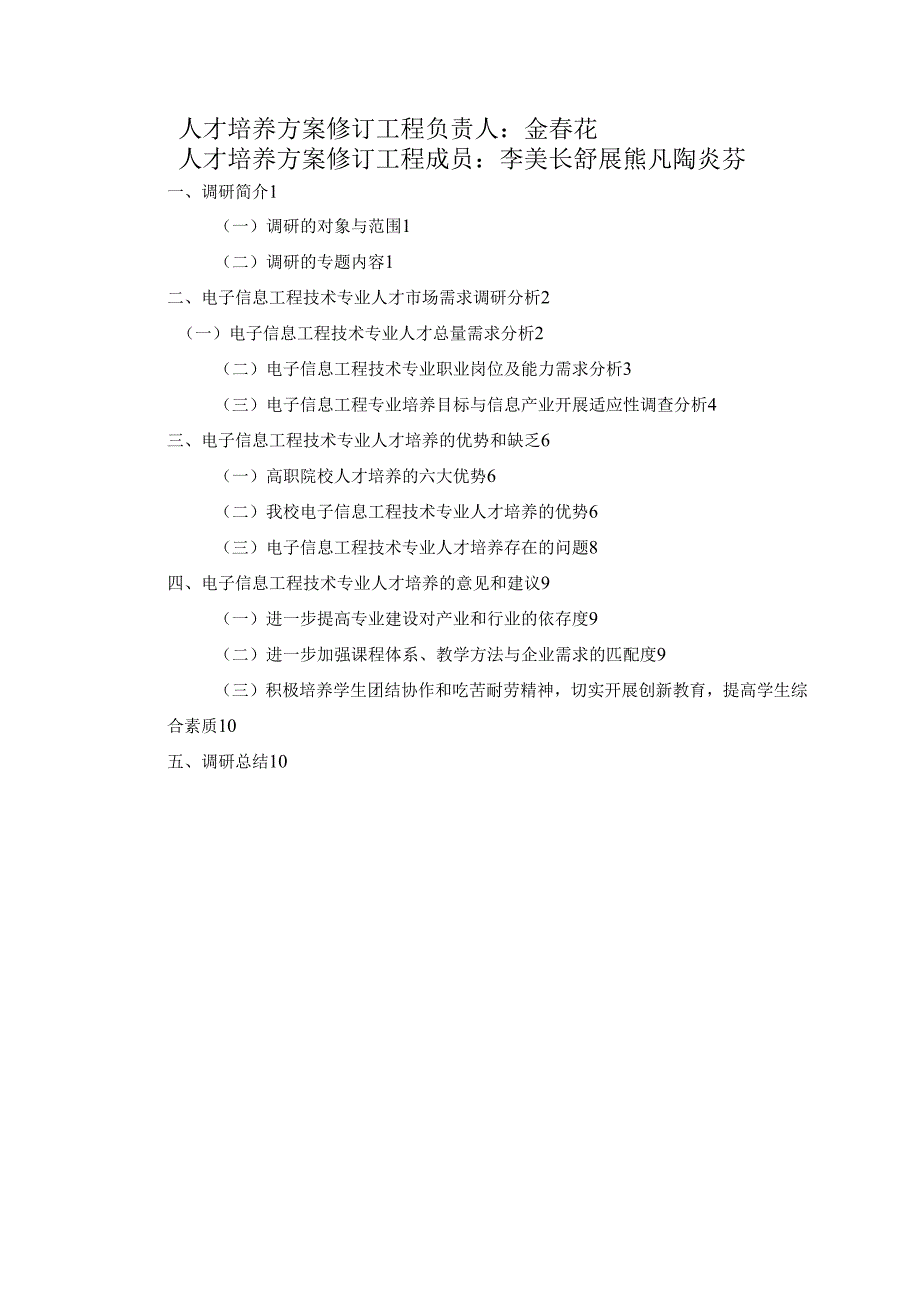 人才培养方案修订工程负责人：金春花
人才培养方案修订工程成员：李美长舒展熊凡陶炎芬

一、调研简介1

（一）调研的对象与范围1

（二）调研的专题内容1

二、电子信息工程技术专业人才市场需求调研分析2

（一）电子信息工程技术专业人才总量需求分析2

（二）电子信息工程技术专业职业岗位及能力需求分析3

（三）电子信息工程专业培养目标与信息产业开展适应性调查分析4

三、电子信息工程技术专业人才培养的优势和缺乏6

（一）高职院校人才培养的六大优势6

（二）我校电子信息工程技术专业人才培养的优势6

（三）电子信息工程技术专业人才培养存在的问题8

四、电子信息工程技术专业人才培养的意见和建议9

（一）进一步提高专业建设对产业和行业的依存度9

（二）进一步加强课程体系、教学方法与企业需求的匹配度9

（三）积极培养学生团结协作和吃苦耐劳精神，切实开展创新教育，提高学生综合素质10

五、调研总结10